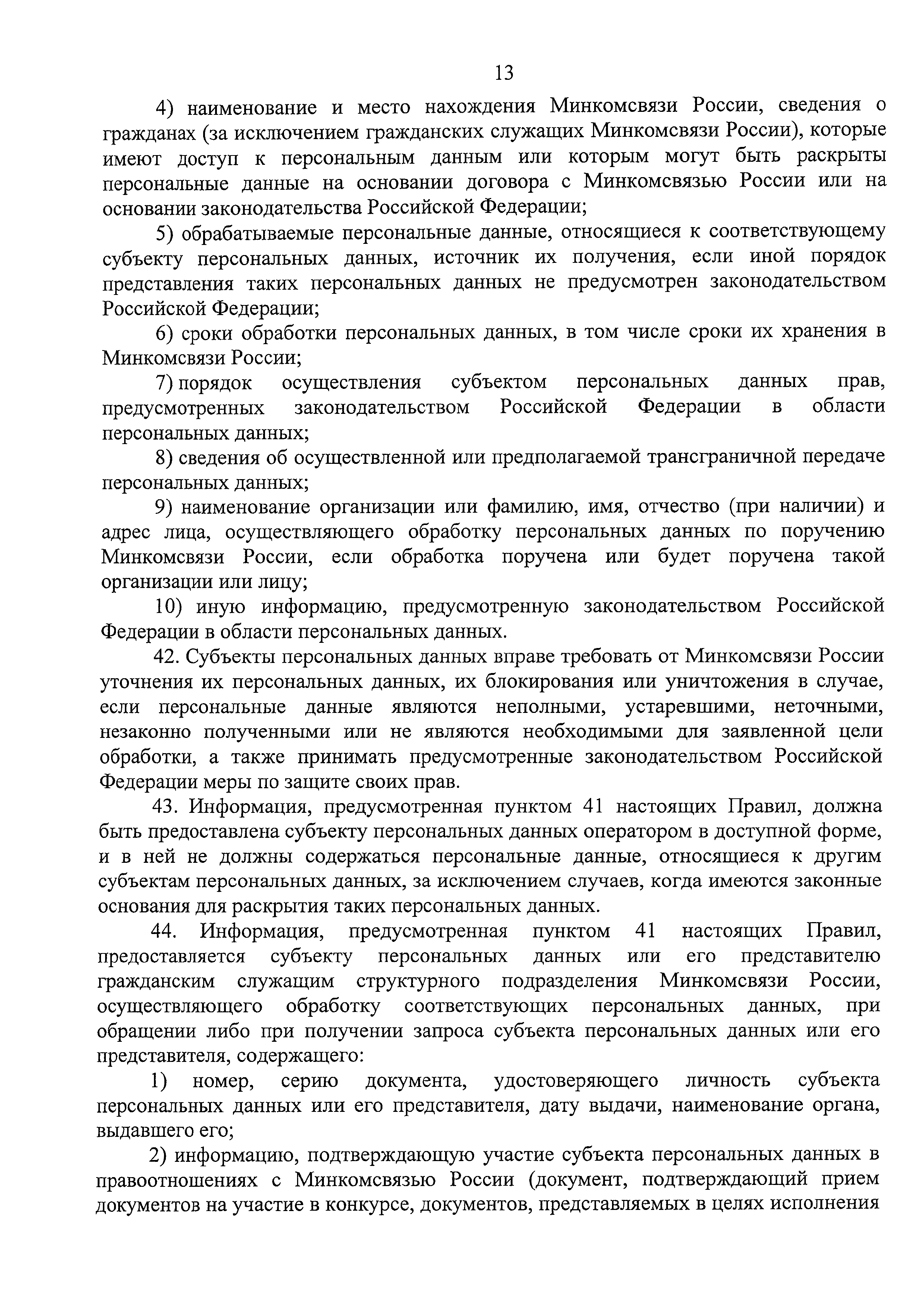 13

4) наименование и место нахождения Минкомсвязи России, сведения о гражданах (за исключением гражданских служащих Минкомсвязи России), которые имеют доступ к персональным данным или которым могут быть раскрыты персональные данные на основании договора с Минкомсвязью России или на основании законодательства Российской Федерации;

5) обрабатываемые персональные данные, относящиеся к соответствующему субъекту персональных данных, источник их получения, если иной порядок представления таких персональных данных не предусмотрен законодательством Российской Федерации;

6) сроки обработки персональных данных, в том числе сроки их хранения в Минкомсвязи России;

7) порядок осуществления субъектом персональных данных прав, предусмотренных законодательством Российской Федерации в области персональных данных;

8) сведения об осуществленной или предполагаемой трансграничной передаче персональных данных;

9) наименование организации или фамилию, имя, отчество (при наличии) и адрес лица, осуществляющего обработку персональных данных по поручению Минкомсвязи России, если обработка поручена или будет поручена такой организации или лицу;

10) иную информацию, предусмотренную законодательством Российской Федерации в области персональных данных.

42. Субъекты персональных данных вправе требовать от Минкомсвязи России уточнения их персональных данных, их блокирования или уничтожения в случае, если персональные данные являются неполными, устаревшими, неточными, незаконно полученными или не являются необходимыми для заявленной цели обработки, а также принимать предусмотренные законодательством Российской Федерации меры по защите своих прав.

43. Информация, предусмотренная пунктом 41 настоящих Правил, должна быть предоставлена субъекту персональных данных оператором в доступной форме, и в ней не должны содержаться персональные данные, относящиеся к другим субъектам персональных данных, за исключением случаев, когда имеются законные основания для раскрытия таких персональных данных.

44. Информация, предусмотренная пунктом 41 настоящих Правил, предоставляется субъекту персональных данных или его представителю гражданским служащим структурного подразделения Минкомсвязи России, осуществляющего обработку соответствующих персональных данных, при обращении либо при получении запроса субъекта персональных данных или его представителя, содержащего:

1) номер, серию документа, удостоверяющего личность субъекта персональных данных или его представителя, дату выдачи, наименование органа, выдавшего его;

2) информацию, подтверждающую участие субъекта персональных данных в правоотношениях с Минкомсвязью России (документ, подтверждающий прием документов на участие в конкурсе, документов, представляемых в целях исполнения